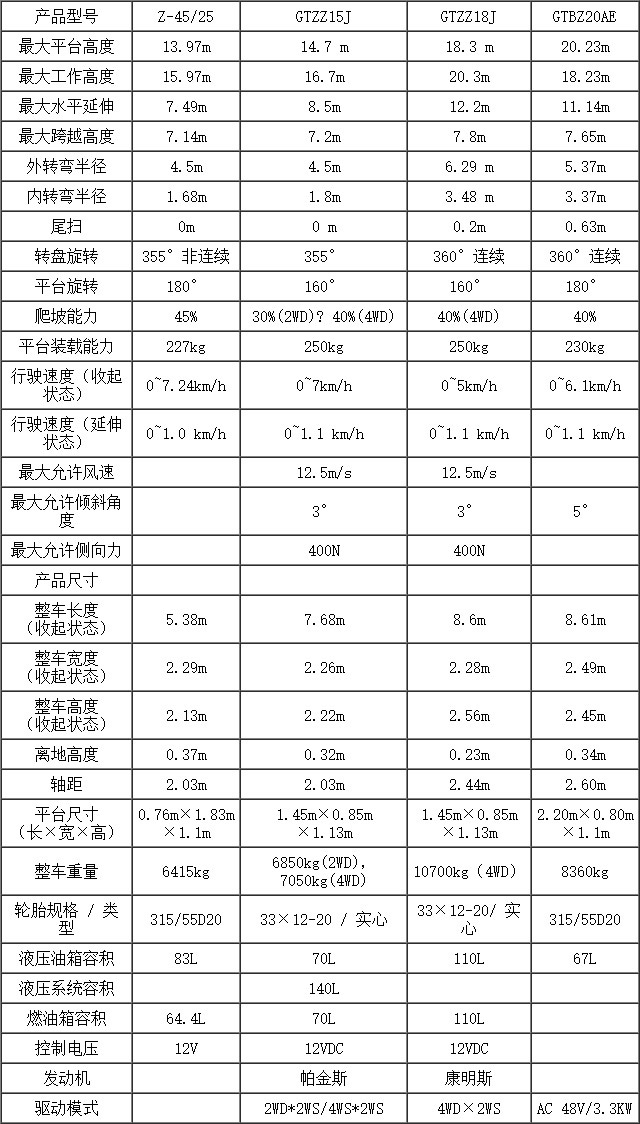 | 产品型号 | Z-45/25 | GTZZ15J | GTZZ18J | GTBZ20AE |
|---|---|---|---|---|
| 最大平台高度 | 13.97m | 14.7 m | 18.3 m | 20.23m |
| 最大工作高度 | 15.97m | 16.7m | 20.3m | 18.23m |
| 最大水平延伸 | 7.49m | 8.5m | 12.2m | 11.14m |
| 最大跨越高度 | 7.14m | 7.2m | 7.8m | 7.65m |
| 外转弯半径 | 4.5m | 4.5m | 6.29 m | 5.37m |
| 内转弯半径 | 1.68m | 1.8m | 3.48 m | 3.37m |
| 尾扫 | 0m | 0 m | 0.2m | 0.63m |
| 转盘旋转 | 355° 非连续 | 355° | 360° 连续 | 360° 连续 |
| 平台旋转 | 180° | 160° | 160° | 180° |
| 爬坡能力 | 45% | 30%(2WD)? 40%(4WD) | 40%(4WD) | 40% |
| 平台装载能力 | 227kg | 250kg | 250kg | 230kg |
| 行驶速度（收起状态） | 0~7.24km/h | 0~7km/h | 0~5km/h | 0~6.1km/h |
| 行驶速度（延伸状态） | 0~1.0 km/h | 0~1.1 km/h | 0~1.1 km/h | 0~1.1 km/h |
| 最大允许风速 | | 12.5m/s | 12.5m/s | |
| 最大允许倾斜角度 | | 3° | 3° | 5° |
| 最大允许侧向力 | | 400N | 400N | |
| 产品尺寸 | | | | |
| 整车长度（收起状态） | 5.38m | 7.68m | 8.6m | 8.61m |
| 整车宽度（收起状态） | 2.29m | 2.26m | 2.28m | 2.49m |
| 整车高度（收起状态） | 2.13m | 2.22m | 2.56m | 2.45m |
| 离地高度 | 0.37m | 0.32m | 0.23m | 0.34m |
| 轴距 | 2.03m | 2.03m | 2.44m | 2.60m |
| 平台尺寸（长×宽×高） | 0.76m×1.83m×1.1m | 1.45m×0.85m×1.13m | 1.45m×0.85m×1.13m | 2.20m×0.80m×1.1m |
| 整车重量 | 6415kg | 6850kg(2WD), 7050kg(4WD) | 10700kg（4WD） | 8360kg |
| 轮胎规格 / 类型 | 315/55D20 | 33×12-20 / 实心 | 33×12-20/ 实心 | 315/55D20 |
| 液压油箱容积 | 83L | 70L | 110L | 67L |
| 液压系统容积 | | 140L | | |
| 燃油箱容积 | 64.4L | 70L | 110L | |
| 控制电压 | 12V | 12VDC | 12VDC | |
| 发动机 | | 帕金斯 | 康明斯 | |
| 驱动模式 | | 2WD*2WS/4WS*2WS | 4WD×2WS | AC 48V/3.3KW |